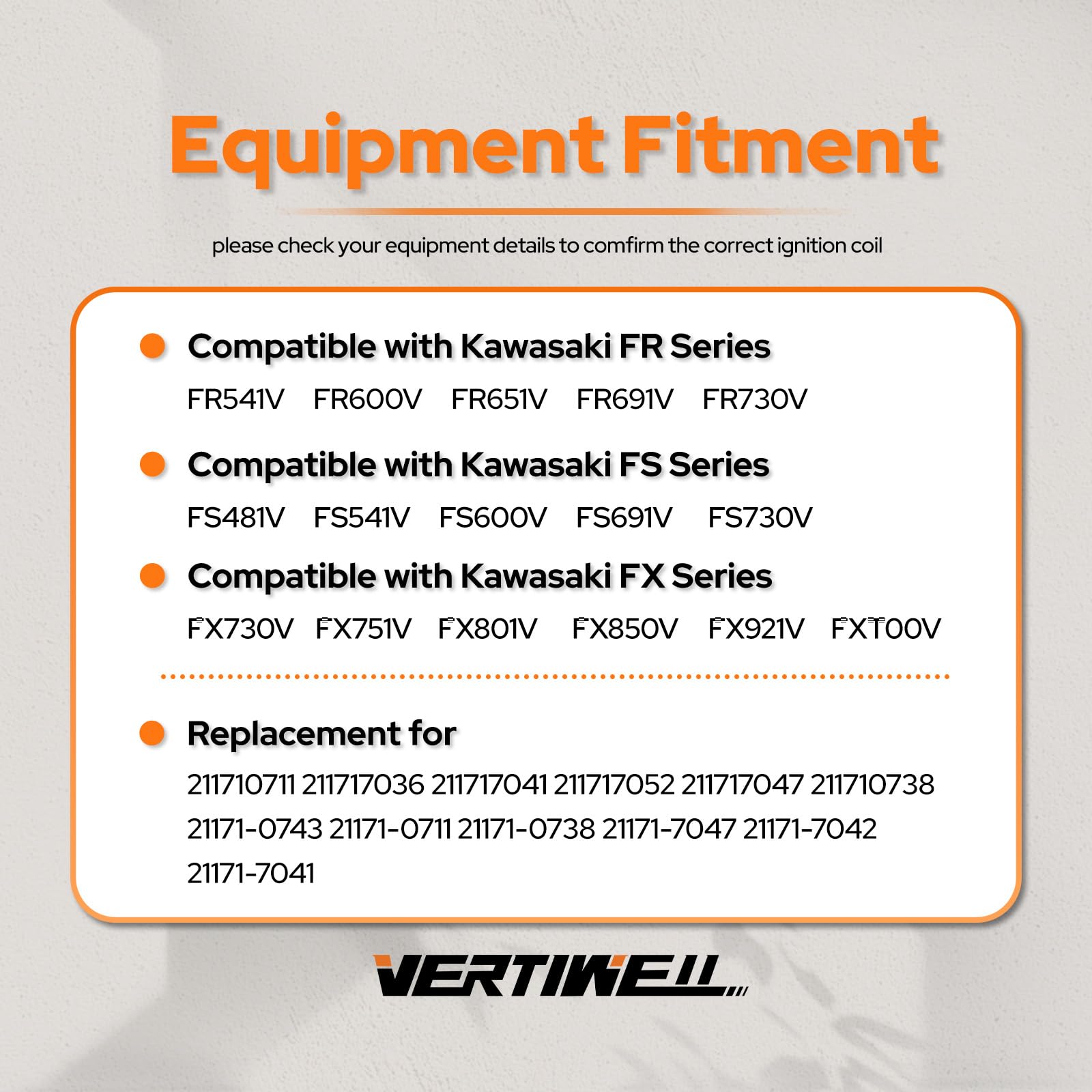 Equipment Fitment

please check your equipment details to comfirm the correct ignition coil

• Compatible with Kawasaki FR Series

FR541V FR600V FR651V FR691V FR730V

• Compatible with Kawasaki FS Series

FS481V FS541V FS600V FS691V FS730V

• Compatible with Kawasaki FX Series

FX730V FX751V FX801V FX850V FX921V FXT00V

• Replacement for

211710711 211717036 211717041 211717052 211717047 211710738 21171-0743 21171-0711 21171-0738 21171-7047 21171-7042 21171-7041

VERTIWELL